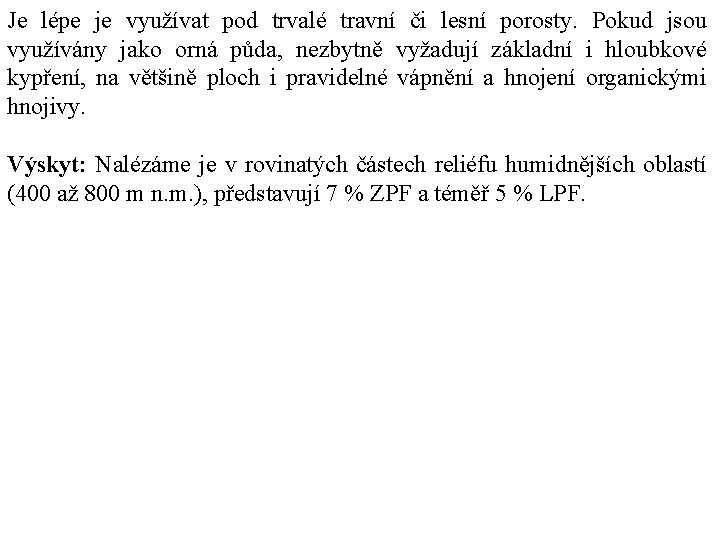 Je lépe je využívat pod trvalé travní či lesní porosty. Pokud jsou využívány jako orná půda, nezbytně vyžadují základní i hloubkové kypření, na většině ploch i pravidelné vápnění a hnojení organickými hnojivy.

Výskyt: Nalézáme je v rovinatých částech reliéfu humidnějších oblastí (400 až 800 m n.m.), představují 7 % ZPF a téměř 5 % LPF.